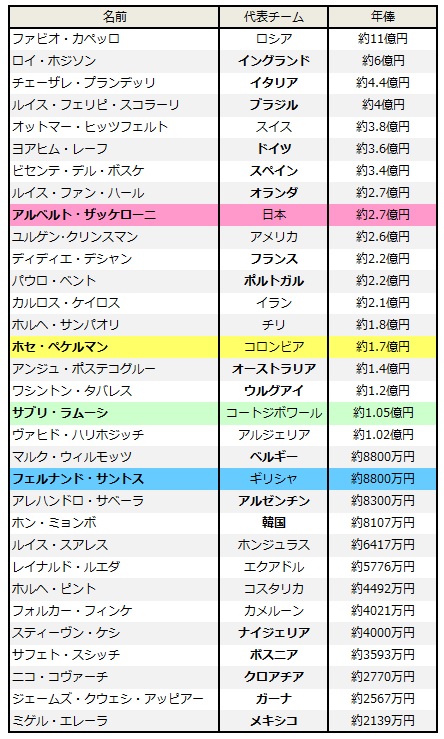 | 名前 | 代表チーム | 年俸 |
|---|---|---|
| ファビオ・カペッロ | ロシア | 約11億円 |
| ロイ・ホジソン | イングランド | 約6億円 |
| チェーザレ・プランデッリ | イタリア | 約4.4億円 |
| ルイス・フェリピ・スコラーリ | ブラジル | 約4億円 |
| オットマー・ヒッツフェルト | スイス | 約3.8億円 |
| ヨアヒム・レーフ | ドイツ | 約3.6億円 |
| ビセンテ・デル・ボスケ | スペイン | 約3.4億円 |
| ルイス・ファン・ハール | オランダ | 約2.7億円 |
| アルベルト・ザッケローニ | 日本 | 約2.7億円 |
| ユルゲン・クリンスマン | アメリカ | 約2.6億円 |
| ディディエ・デシャン | フランス | 約2.2億円 |
| パウロ・ベント | ポルトガル | 約2.2億円 |
| カルロス・ケイロス | イラン | 約2.1億円 |
| ホルヘ・サンパオリ | チリ | 約1.8億円 |
| ホセ・ペケルマン | コロンビア | 約1.7億円 |
| アンジュ・ポステコグルー | オーストラリア | 約1.4億円 |
| ワシントン・タバレス | ウルグアイ | 約1.2億円 |
| サブリ・ラムーシ | コートジボワール | 約1.05億円 |
| ヴァヒド・ハリホジッチ | アルジェリア | 約1.02億円 |
| マルク・ウィルモッツ | ベルギー | 約8800万円 |
| フェルナンド・サントス | ギリシャ | 約8800万円 |
| アレハンドロ・サベーラ | アルゼンチン | 約8300万円 |
| ホン・ミョンボ | 韓国 | 約8107万円 |
| ルイス・スアレス | ホンジュラス | 約6417万円 |
| レイナルド・ルエダ | エクアドル | 約5776万円 |
| ホルヘ・ピント | コスタリカ | 約4492万円 |
| フォルカー・フィンケ | カメルーン | 約4021万円 |
| スティーヴン・ケシ | ナイジェリア | 約4000万円 |
| サフェト・スシッチ | ボスニア | 約3593万円 |
| ニコ・コヴァーチ | クロアチア | 約2770万円 |
| ジェームズ・クウェシ・アッピアー | ガーナ | 約2567万円 |
| ミゲル・エレーラ | メキシコ | 約2139万円 |